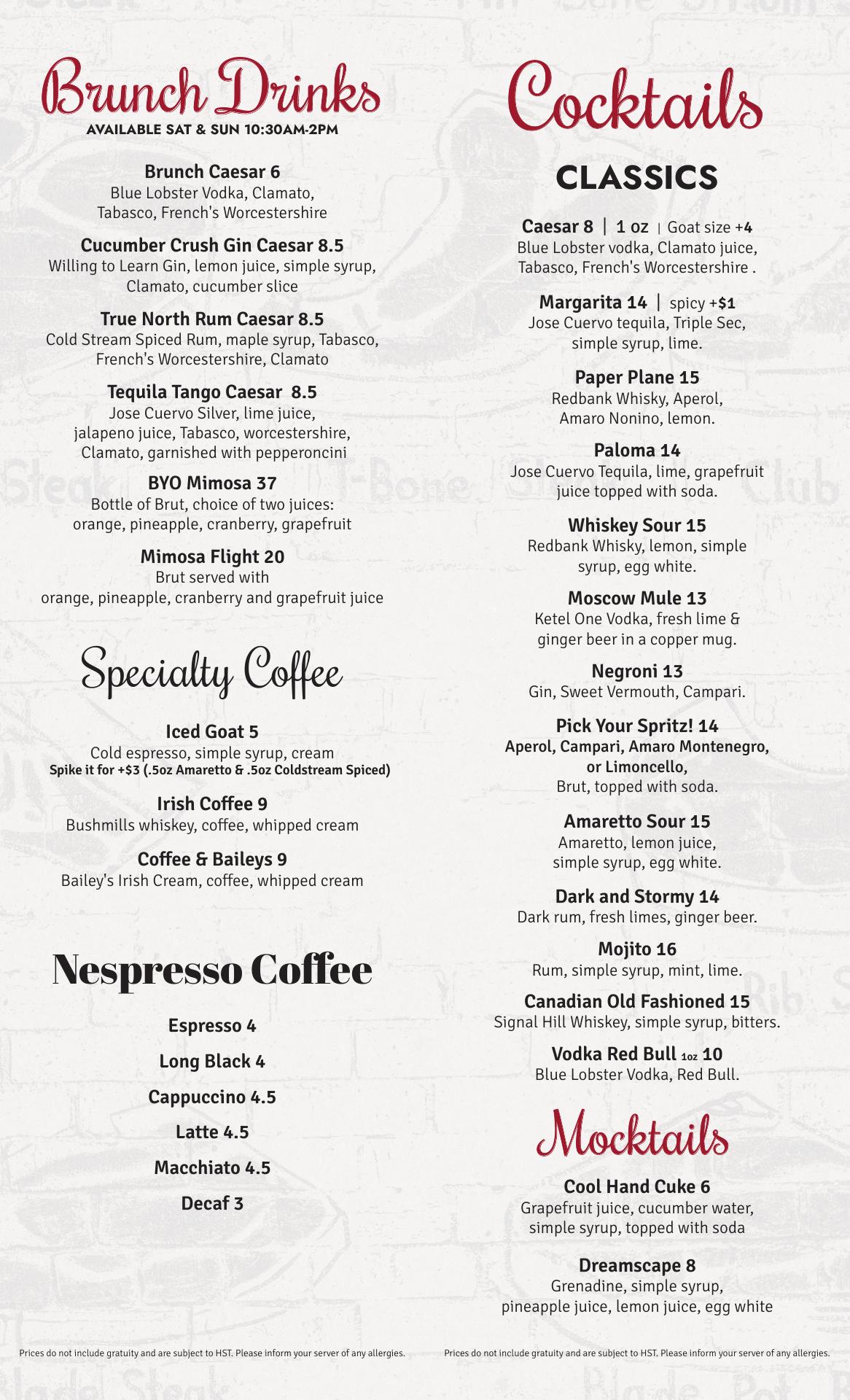 Brunch Drinks
AVAILABLE SAT & SUN 10:30AM-2PM

Brunch Caesar 6
Blue Lobster Vodka, Clamato, Tabasco, French's Worcestershire

Cucumber Crush Gin Caesar 8.5
Willing to Learn Gin, lemon juice, simple syrup, Clamato, cucumber slice

True North Rum Caesar 8.5
Cold Stream Spiced Rum, maple syrup, Tabasco, French's Worcestershire, Clamato

Tequila Tango Caesar 8.5
Jose Cuervo Silver, lime juice, jalapeno juice, Tabasco, worcestershire, Clamato, garnished with pepperoncini

BYO Mimosa 37
Bottle of Brut, choice of two juices: orange, pineapple, cranberry, grapefruit

Mimosa Flight 20
Brut served with orange, pineapple, cranberry and grapefruit juice

Specialty Coffee

Iced Goat 5
Cold espresso, simple syrup, cream
Spike it for +$3 (.5oz Amaretto & .5oz Coldstream Spiced)

Irish Coffee 9
Bushmills whiskey, coffee, whipped cream

Coffee & Baileys 9
Bailey's Irish Cream, coffee, whipped cream

Nespresso Coffee

Espresso 4

Long Black 4

Cappuccino 4.5

Latte 4.5

Macchiato 4.5

Decaf 3

Prices do not include gratuity and are subject to HST. Please inform your server of any allergies.

Cocktails

CLASSICS

Caesar 8 | 1 oz | Goat size +4
Blue Lobster vodka, Clamato juice, Tabasco, French's Worcestershire .

Margarita 14 | spicy +$1
Jose Cuervo tequila, Triple Sec, simple syrup, lime.

Paper Plane 15
Redbank Whisky, Aperol, Amaro Nonino, lemon.

Paloma 14
Jose Cuervo Tequila, lime, grapefruit juice topped with soda.

Whiskey Sour 15
Redbank Whisky, lemon, simple syrup, egg white.

Moscow Mule 13
Ketel One Vodka, fresh lime & ginger beer in a copper mug.

Negroni 13
Gin, Sweet Vermouth, Campari.

Pick Your Spritz! 14
Aperol, Campari, Amaro Montenegro, or Limoncello,
Brut, topped with soda.

Amaretto Sour 15
Amaretto, lemon juice, simple syrup, egg white.

Dark and Stormy 14
Dark rum, fresh limes, ginger beer.

Mojito 16
Rum, simple syrup, mint, lime.

Canadian Old Fashioned 15
Signal Hill Whiskey, simple syrup, bitters.

Vodka Red Bull 1oz 10
Blue Lobster Vodka, Red Bull.

Mocktails

Cool Hand Cuke 6
Grapefruit juice, cucumber water, simple syrup, topped with soda

Dreamscape 8
Grenadine, simple syrup, pineapple juice, lemon juice, egg white

Prices do not include gratuity and are subject to HST. Please inform your server of any allergies.